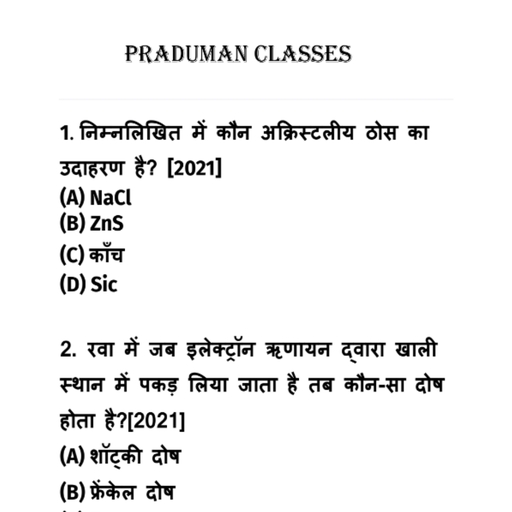 PRADUMAN CLASSES

1. निम्नलिखित में कौन अक्रिस्टलीय ठोस का उदाहरण है? [2021]
(A) NaCl
(B) ZnS
(C) काँच
(D) Sic

2. रवा में जब इलेक्ट्रॉन ऋणायन द्वारा खाली स्थान में पकड़ लिया जाता है तब कौन-सा दोष होता है?[2021]
(A) शॉट्की दोष
(B) फ्रेंकेल दोष